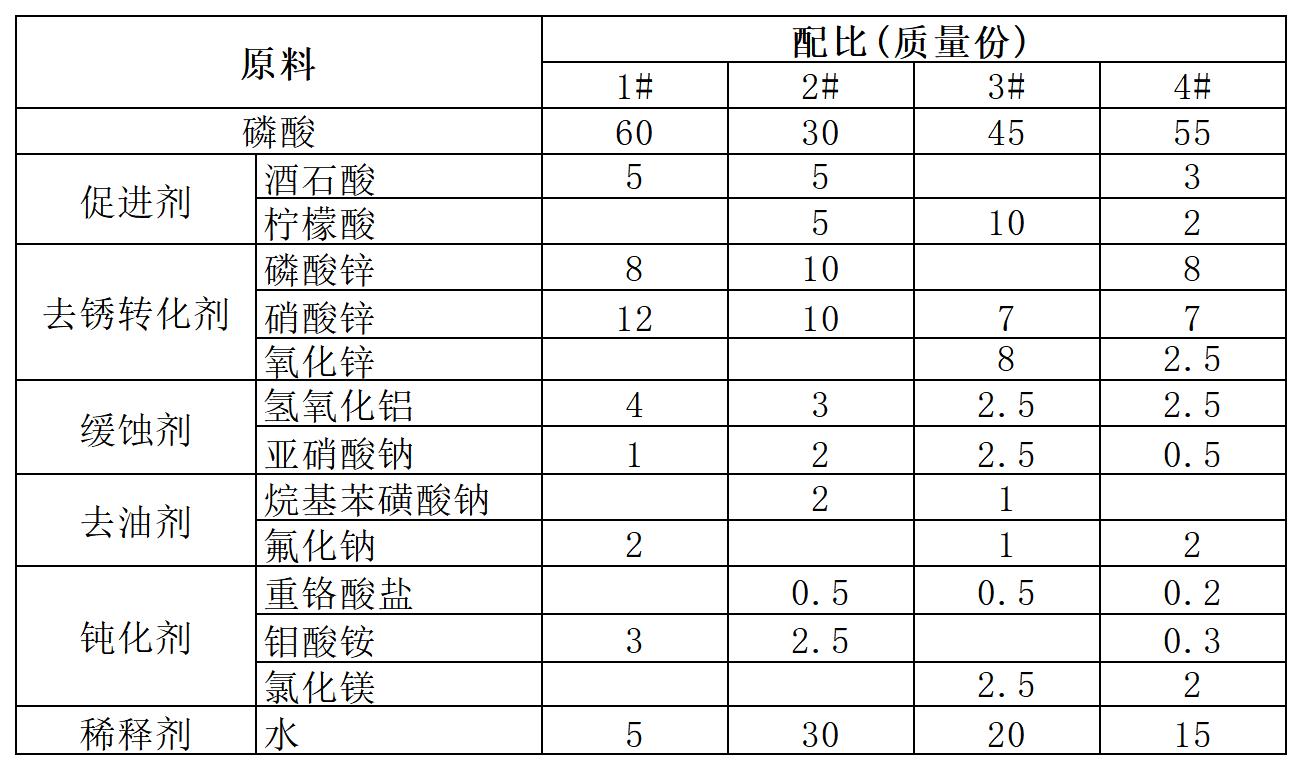 | 原料 | | 配比(质量份) | | | |
|---|---|---|---|---|---|
| | | 1# | 2# | 3# | 4# |
| 磷酸 | | 60 | 30 | 45 | 55 |
| 促进剂 | 酒石酸 | 5 | 5 | | 3 |
| | 柠檬酸 | | 5 | 10 | 2 |
| 去锈转化剂 | 磷酸锌 | 8 | 10 | | 8 |
| | 硝酸锌 | 12 | 10 | 7 | 7 |
| | 氧化锌 | | | 8 | 2.5 |
| 缓蚀剂 | 氢氧化铝 | 4 | 3 | 2.5 | 2.5 |
| | 亚硝酸钠 | 1 | 2 | 2.5 | 0.5 |
| 去油剂 | 烷基苯磺酸钠 | | 2 | 1 | |
| | 氟化钠 | 2 | | 1 | 2 |
| 钝化剂 | 重铬酸盐 | | 0.5 | 0.5 | 0.2 |
| | 钼酸铵 | 3 | 2.5 | | 0.3 |
| | 氯化镁 | | | 2.5 | 2 |
| 稀释剂 | 水 | 5 | 30 | 20 | 15 |